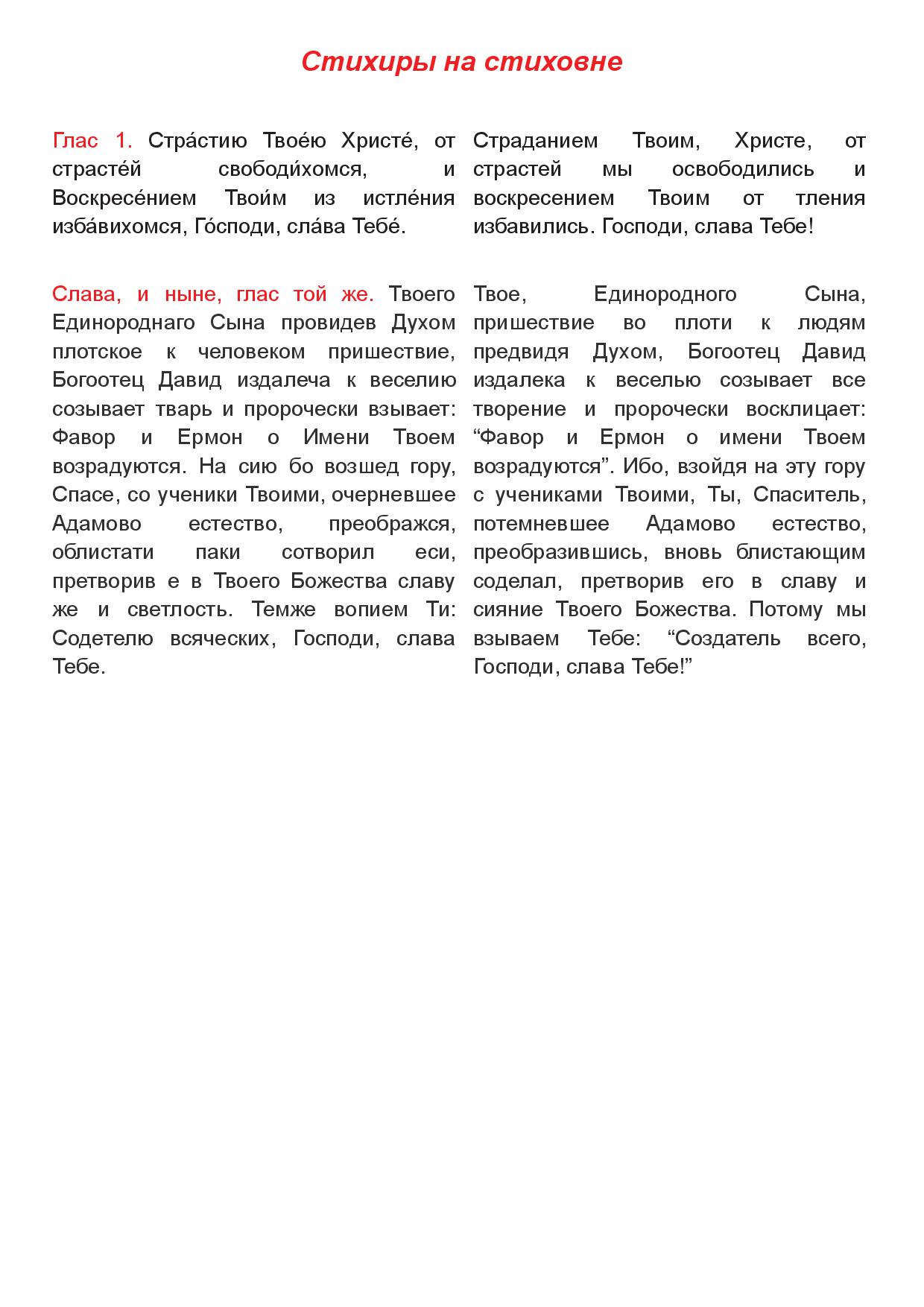 Стихиры на стиховне

Глас 1. Стра́стию Твое́ю Христе́, от страсте́й свободи́хомся, и Воскресе́нием Твои́м из истле́ния изба́вихомся, Го́споди, сла́ва Тебе́.

Слава, и ныне, глас той же. Твоего Единороднаго Сына провидев Духом плотское к человеком пришествие, Богоотец Давид издалеча к веселию созывает тварь и пророчески взывает: Фавор и Ермон о Имени Твоем возрадуются. На сию бо возшед гору, Спасе, со ученики Твоими, очерневшее Адамово естество, преображся, облистати паки сотворил еси, претворив е в Твоего Божества славу же и светлость. Темже вопием Ти: Содетелю всяческих, Господи, слава Тебе.

Страданием Твоим, Христе, от страстей мы освободились и воскресением Твоим от тления избавились. Господи, слава Тебе!

Твое, Единородного Сына, пришествие во плоти к людям предвидя Духом, Богоотец Давид издалека к веселью созывает все творение и пророчески восклицает: “Фавор и Ермон о имени Твоем возрадуются”. Ибо, взойдя на эту гору с учениками Твоими, Ты, Спаситель, потемневшее Адамово естество, преобразившись, вновь блистающим соделал, претворив его в славу и сияние Твоего Божества. Потому мы взываем Тебе: “Создатель всего, Господи, слава Тебе!”